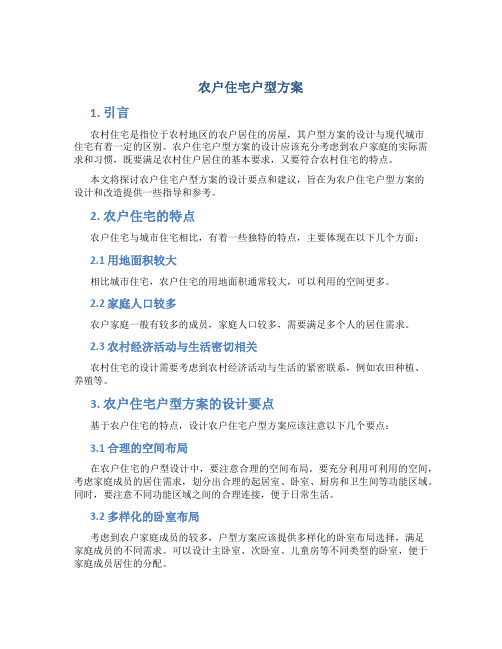 农户住宅户型方案

1. 引言

农村住宅是指位于农村地区的农户居住的房屋，其户型方案的设计与现代城市住宅有着一定的区别。农户住宅户型方案的设计应该充分考虑到农户家庭的实际需求和习惯，既要满足农村住户居住的基本要求，又要符合农村住宅的特点。

本文将探讨农户住宅户型方案的设计要点和建议，旨在为农户住宅户型方案的设计和改造提供一些指导和参考。

2. 农户住宅的特点

农户住宅与城市住宅相比，有着一些独特的特点，主要体现在以下几个方面：

2.1 用地面积较大

相比城市住宅，农户住宅的用地面积通常较大，可以利用的空间更多。

2.2 家庭人口较多

农户家庭一般有较多的成员，家庭人口较多，需要满足多个人的居住需求。

2.3 农村经济活动与生活密切相关

农村住宅的设计需要考虑到农村经济活动与生活的紧密联系，例如农田种植、养殖等。

3. 农户住宅户型方案的设计要点

基于农户住宅的特点，设计农户住宅户型方案应该注意以下几个要点：

3.1 合理的空间布局

在农户住宅的户型设计中，要注意合理的空间布局。要充分利用可利用的空间，考虑家庭成员的居住需求，划分出合理的起居室、卧室、厨房和卫生间等功能区域。同时，要注意不同功能区域之间的合理连接，便于日常生活。

3.2 多样化的卧室布局

考虑到农户家庭成员的较多，户型方案应该提供多样化的卧室布局选择，满足家庭成员的不同需求。可以设计主卧室、次卧室、儿童房等不同类型的卧室，便于家庭成员居住的分配。